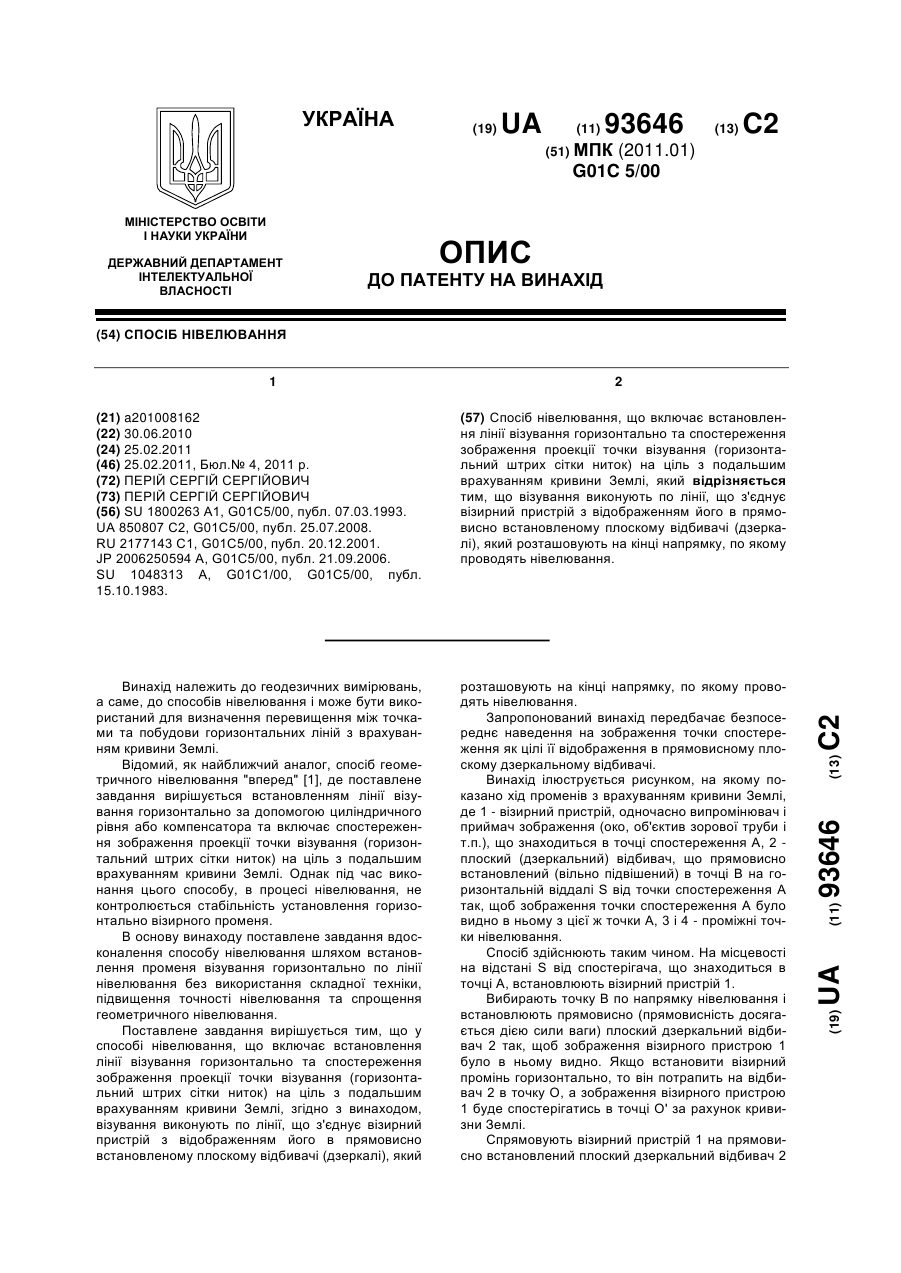 УКРАЇНА

(19) UA (11) 93646 (13) C2

(51) МПК (2011.01)
G01C 5/00

МІНІСТЕРСТВО ОСВІТИ І НАУКИ УКРАЇНИ

ДЕРЖАВНИЙ ДЕПАРТАМЕНТ ІНТЕЛЕКТУАЛЬНОЇ ВЛАСНОСТІ

ОПИС
ДО ПАТЕНТУ НА ВИНАХІД

(54) СПОСІБ НІВЕЛЮВАННЯ

1

(21) a201008162
(22) 30.06.2010
(24) 25.02.2011
(46) 25.02.2011, Бюл.№ 4, 2011 р.
(72) ПЕРІЙ СЕРГІЙ СЕРГІЙОВИЧ
(73) ПЕРІЙ СЕРГІЙ СЕРГІЙОВИЧ
(56) SU 1800263 A1, G01C5/00, публ. 07.03.1993.
UA 850807 C2, G01C5/00, публ. 25.07.2008.
RU 2177143 C1, G01C5/00, публ. 20.12.2001.
JP 2006250594 A, G01C5/00, публ. 21.09.2006.
SU 1048313 A, G01C1/00, G01C5/00, публ. 15.10.1983.

2

(57) Спосіб нівелювання, що включає встановлення лінії візування горизонтально та спостереження зображення проекції точки візування (горизонтальний штрих сітки ниток) на ціль з подальшим врахуванням кривини Землі, який відрізняється тим, що візування виконують по лінії, що з'єднує візирний пристрій з відображенням його в прямовисно встановленому плоскому відбивачі (дзеркалі), який розташовують на кінці напрямку, по якому проводять нівелювання.

Винахід належить до геодезичних вимірювань, а саме, до способів нівелювання і може бути використаний для визначення перевищення між точками та побудови горизонтальних ліній з врахуванням кривини Землі.

Відомий, як найближчий аналог, спосіб геометричного нівелювання "вперед" [1], де поставлене завдання вирішується встановленням лінії візування горизонтально за допомогою циліндричного рівня або компенсатора та включає спостереження зображення проекції точки візування (горизонтальний штрих сітки ниток) на ціль з подальшим врахуванням кривини Землі. Однак під час виконання цього способу, в процесі нівелювання, не контролюється стабільність установлення горизонтально візирного променя.

В основу винаходу поставлене завдання вдосконалення способу нівелювання шляхом встановлення променя візування горизонтально по лінії нівелювання без використання складної техніки, підвищення точності нівелювання та спрощення геометричного нівелювання.

Поставлене завдання вирішується тим, що у способі нівелювання, що включає встановлення лінії візування горизонтально та спостереження зображення проекції точки візування (горизонтальний штрих сітки ниток) на ціль з подальшим врахуванням кривини Землі, згідно з винаходом, візування виконують по лінії, що з'єднує візирний пристрій з відображенням його в прямовисно встановленому плоскому відбивачі (дзеркалі), який розташовують на кінці напрямку, по якому проводять нівелювання.

Запропонований винахід передбачає безпосереднє наведення на зображення точки спостереження як цілі її відображення в прямовисному плоскому дзеркальному відбивачі.

Винахід ілюструється рисунком, на якому показано хід променів з врахуванням кривини Землі, де 1 - візирний пристрій, одночасно випромінювач і приймач зображення (око, об'єктив зорової труби і т.п.), що знаходиться в точці спостереження А, 2 - плоский (дзеркальний) відбивач, що прямовисно встановлений (вільно підвішений) в точці В на горизонтальній віддалі S від точки спостереження А так, щоб зображення точки спостереження А було видно в ньому з цієї ж точки А, 3 і 4 - проміжні точки нівелювання.

Спосіб здійснюють таким чином. На місцевості на відстані S від спостерігача, що знаходиться в точці А, встановлюють візирний пристрій 1.

Вибирають точку В по напрямку нівелювання і встановлюють прямовисно (прямовисність досягається дією сили ваги) плоский дзеркальний відбивач 2 так, щоб зображення візирного пристрою 1 було в ньому видно. Якщо встановити візирний промінь горизонтально, то він потрапить на відбивач 2 в точку О, а зображення візирного пристрою 1 буде спостерігатись в точці О' за рахунок кривизни Землі.

Спрямовують візирний пристрій 1 на прямовисно встановлений плоский дзеркальний відбивач 2

(19) UA (11) 93646 (13) C2